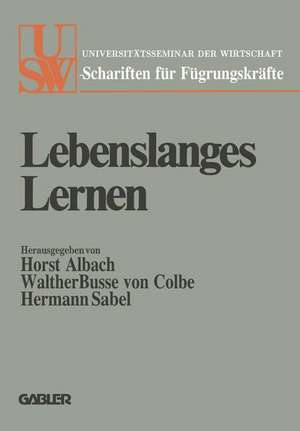 USW

UNIVERSITÄTSSEMINAR DER WIRTSCHAFT
Schariften für Fügrungskräfte

Lebenslanges Lernen

Herausgegeben von
Horst Albach
WaltherBusse von Colbe
Hermann Sabel

GABLER